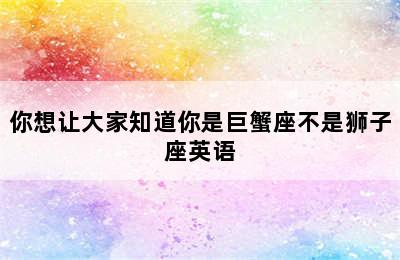 你想让大家知道你是巨蟹座不是狮子座英语